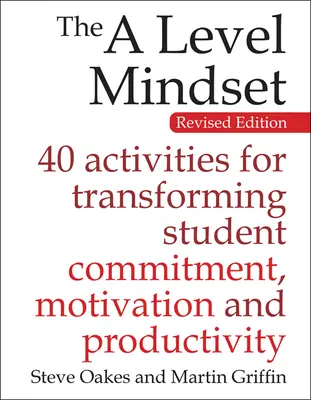 The A Level Mindset

Revised Edition

40 activities for transforming student commitment, motivation and productivity

Steve Oakes and Martin Griffin